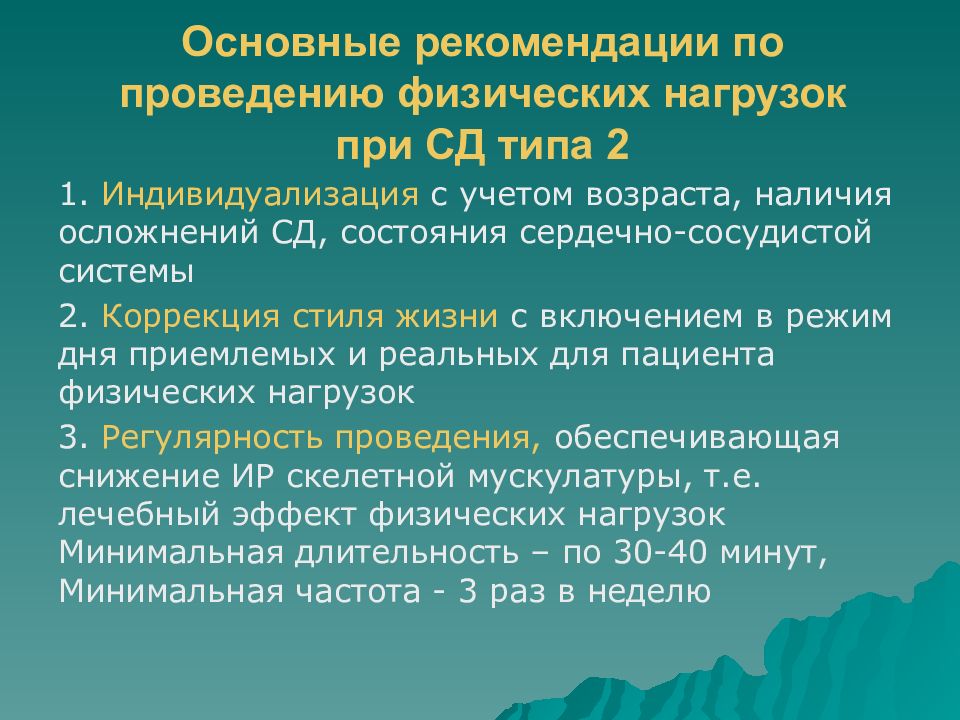 Основные рекомендации по проведению физических нагрузок при СД типа 2

1. Индивидуализация с учетом возраста, наличия осложнений СД, состояния сердечно-сосудистой системы

2. Коррекция стиля жизни с включением в режим дня приемлемых и реальных для пациента физических нагрузок

3. Регулярность проведения, обеспечивающая снижение ИР скелетной мускулатуры, т.е. лечебный эффект физических нагрузок Минимальная длительность – по 30-40 минут, Минимальная частота - 3 раз в неделю